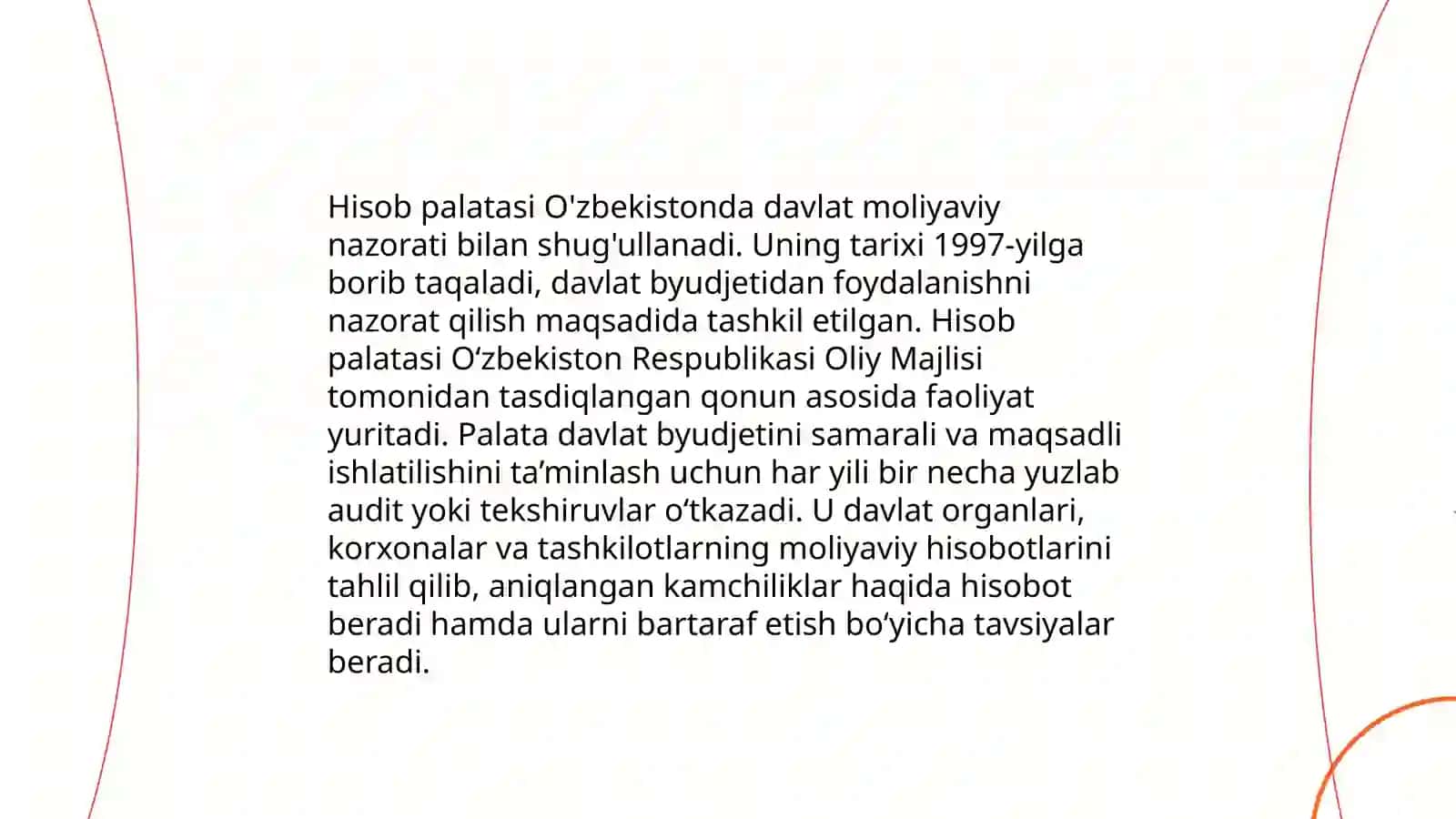 Hisob palatasi O'zbekistonda davlat moliyaviy nazorati bilan shug'ullanadi. Uning tarixi 1997-yilga borib taqaladi, davlat byudjetidan foydalanishni nazorat qilish maqsadida tashkil etilgan. Hisob palatasi O‘zbekiston Respublikasi Oliy Majlisi tomonidan tasdiqlangan qonun asosida faoliyat yuritadi. Palata davlat byudjetini samarali va maqsadli ishlatilishini ta’minlash uchun har yili bir necha yuzlab audit yoki tekshiruvlar o‘tkazadi. U davlat organlari, korxonalar va tashkilotlarning moliyaviy hisobotlarini tahlil qilib, aniqlangan kamchiliklar haqida hisobot beradi hamda ularni bartaraf etish bo‘yicha tavsiyalar beradi.